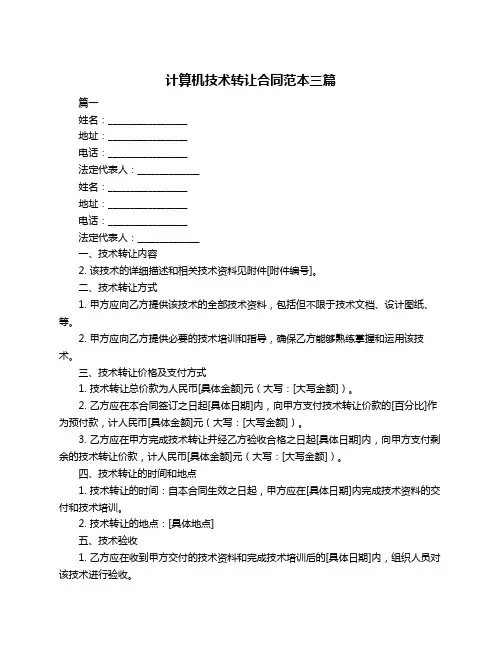 计算机技术转让合同范本三篇

篇一

姓名：________________

地址：________________

电话：________________

法定代表人：____________

姓名：________________

地址：________________

电话：________________

法定代表人：____________

一、技术转让内容

2. 该技术的详细描述和相关技术资料见附件[附件编号]。

二、技术转让方式

1. 甲方应向乙方提供该技术的全部技术资料，包括但不限于技术文档、设计图纸、等。

2. 甲方应向乙方提供必要的技术培训和指导，确保乙方能够熟练掌握和运用该技术。

三、技术转让价格及支付方式

1. 技术转让总价款为人民币[具体金额]元（大写：[大写金额]）。

2. 乙方应在本合同签订之日起[具体日期]内，向甲方支付技术转让价款的[百分比]作为预付款，计人民币[具体金额]元（大写：[大写金额]）。

3. 乙方应在甲方完成技术转让并经乙方验收合格之日起[具体日期]内，向甲方支付剩余的技术转让价款，计人民币[具体金额]元（大写：[大写金额]）。

四、技术转让的时间和地点

1. 技术转让的时间：自本合同生效之日起，甲方应在[具体日期]内完成技术资料的交付和技术培训。

2. 技术转让的地点：[具体地点]

五、技术验收

1. 乙方应在收到甲方交付的技术资料和完成技术培训后的[具体日期]内，组织人员对该技术进行验收。